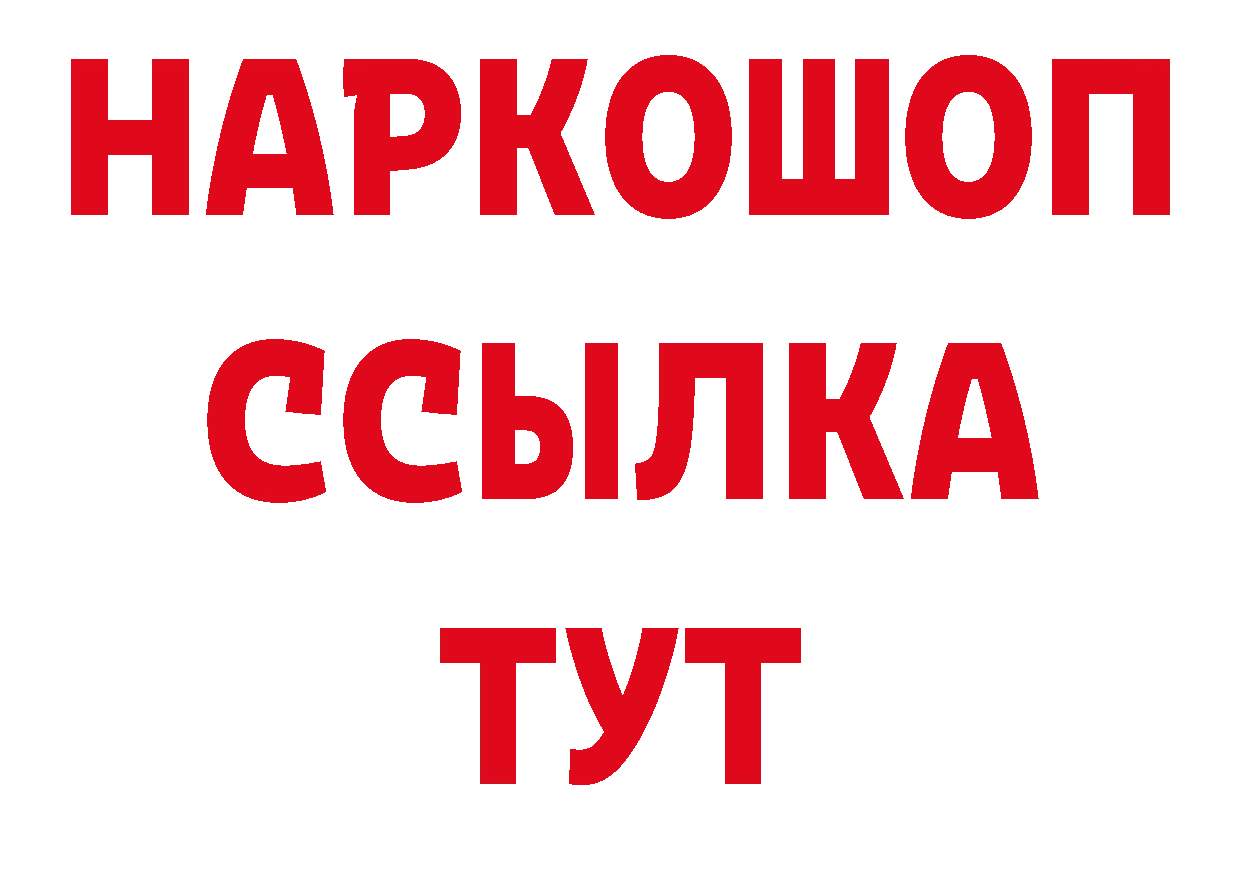 НАРКОШОП
ССЫЛКА
ТУТ